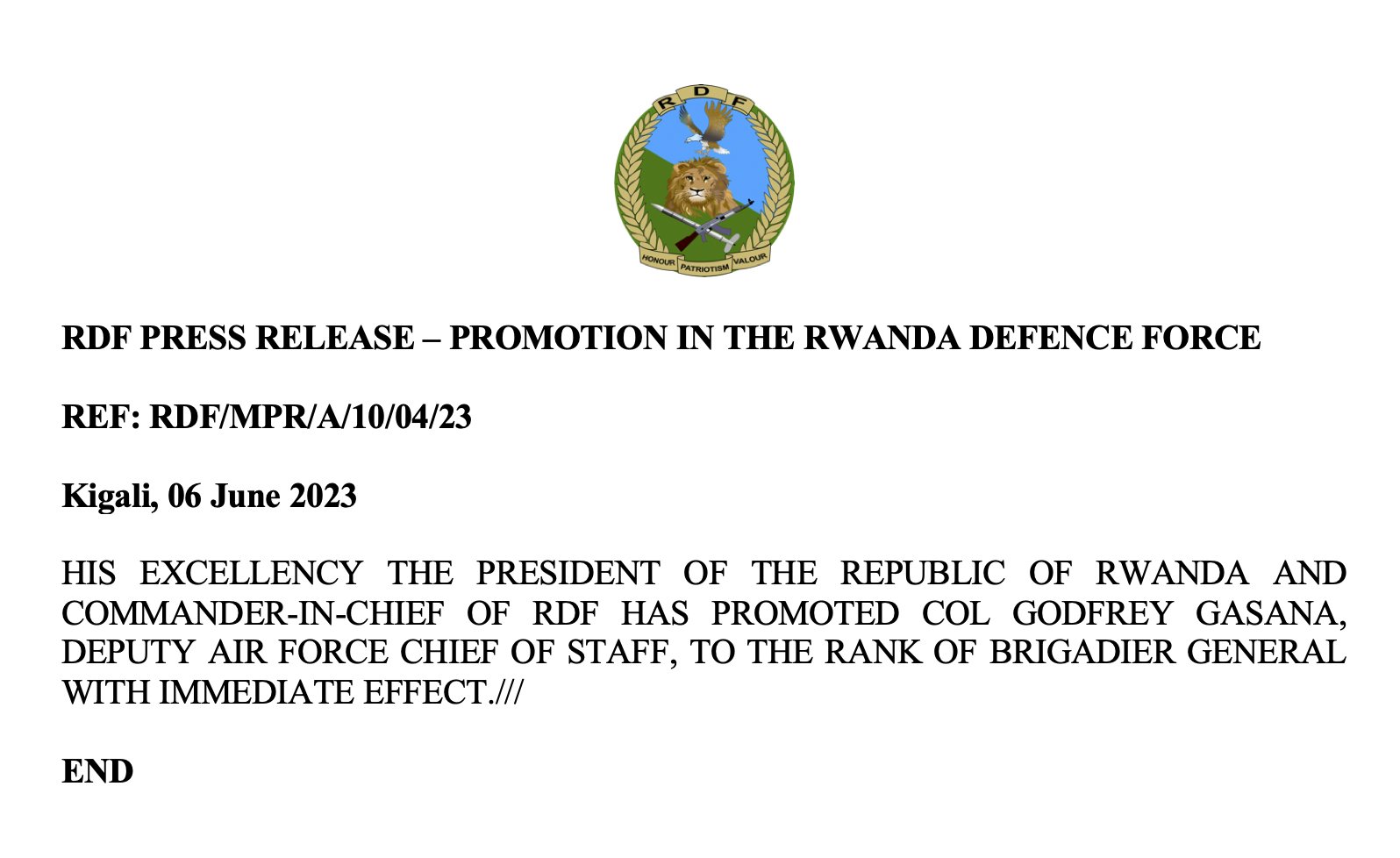 RDF

HONOUR PATRIOTISM VALOUR

RDF PRESS RELEASE – PROMOTION IN THE RWANDA DEFENCE FORCE

REF: RDF/MPR/A/10/04/23

Kigali, 06 June 2023

HIS EXCELLENCY THE PRESIDENT OF THE REPUBLIC OF RWANDA AND COMMANDER-IN-CHIEF OF RDF HAS PROMOTED COL GODFREY GASANA, DEPUTY AIR FORCE CHIEF OF STAFF, TO THE RANK OF BRIGADIER GENERAL WITH IMMEDIATE EFFECT.///

END